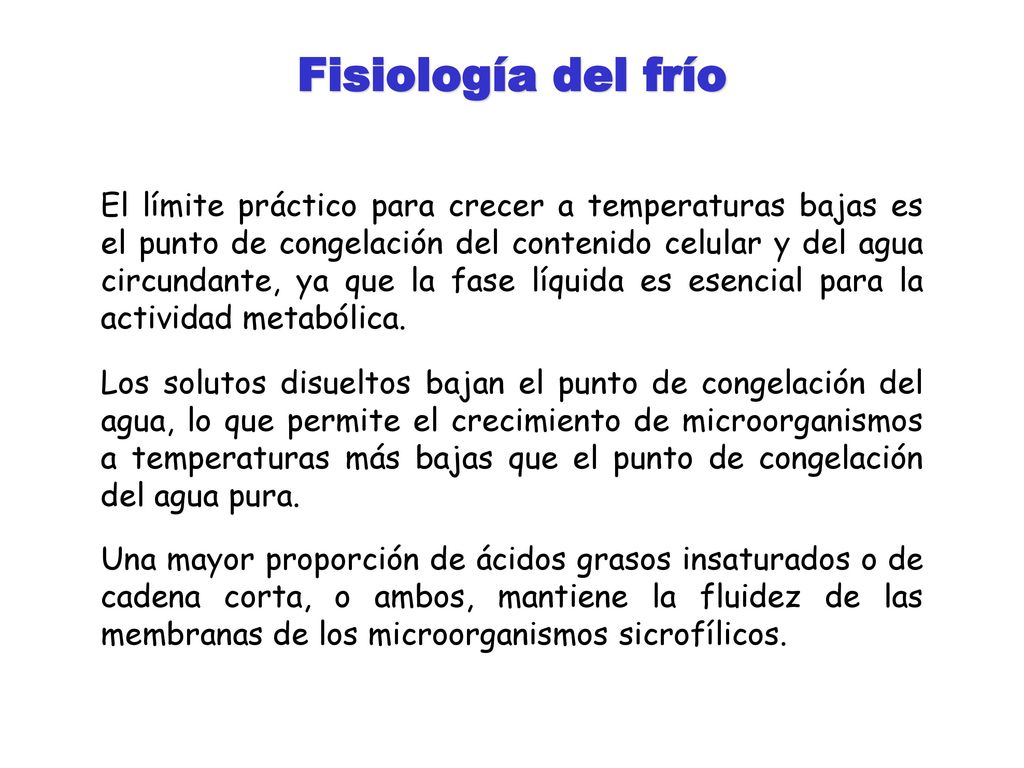 Fisiología del frío

El límite práctico para crecer a temperaturas bajas es el punto de congelación del contenido celular y del agua circundante, ya que la fase líquida es esencial para la actividad metabólica.

Los solutos disueltos bajan el punto de congelación del agua, lo que permite el crecimiento de microorganismos a temperaturas más bajas que el punto de congelación del agua pura.

Una mayor proporción de ácidos grasos insaturados o de cadena corta, o ambos, mantiene la fluidez de las membranas de los microorganismos sicrofílicos.